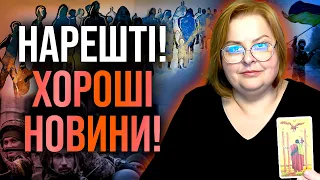 НАРЕШТІ!
ХОРОШІ
НОВИНИ!